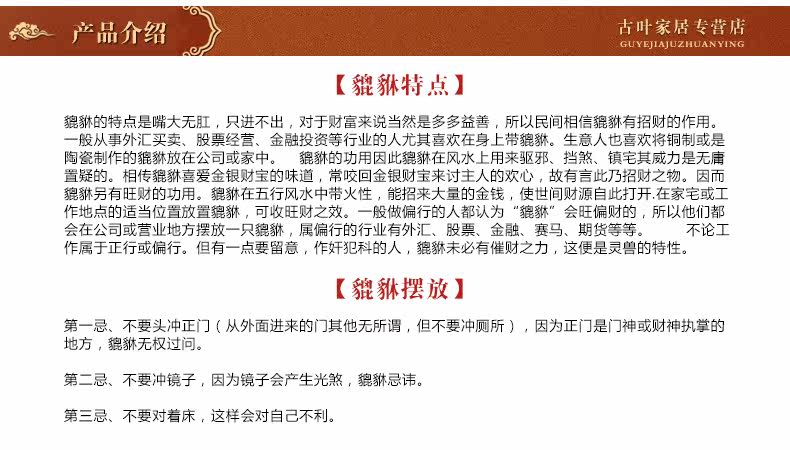 产品介绍

古叶家居专营店
GUYEJIAJUZHUANYING

【貔貅特点】

貔貅的特点是嘴大无肛，只进不出，对于财富来说当然是多多益善，所以民间相信貔貅有招财的作用。一般从事外汇买卖、股票经营、金融投资等行业的人尤其喜欢在身上带貔貅。生意人也喜欢将铜制或是陶瓷制作的貔貅放在公司或家中。 貔貅的功用因此貔貅在风水上用来驱邪、挡煞、镇宅其威力是无庸置疑的。相传貔貅喜爱金银财宝的味道，常咬回金银财宝来讨主人的欢心，故有言此乃招财之物。因而貔貅另有旺财的功用。貔貅在五行风水中带火性，能招来大量的金钱，使世间财源自此打开.在家宅或工作地点的适当位置放置貔貅，可收旺财之效。一般做偏行的人都认为“貔貅”会旺偏财的，所以他们都会在公司或营业地方摆放一只貔貅，属偏行的行业有外汇、股票、金融、赛马、期货等等。 不论工作属于正行或偏行。但有一点要留意，作奸犯科的人，貔貅未必有催财之力，这便是灵兽的特性。

【貔貅摆放】

第一忌、不要头冲正门（从外面进来的门其他无所谓，但不要冲厕所），因为正门是门神或财神执掌的地方，貔貅无权过问。

第二忌、不要冲镜子，因为镜子会产生光煞，貔貅忌讳。

第三忌、不要对着床，这样会对自己不利。